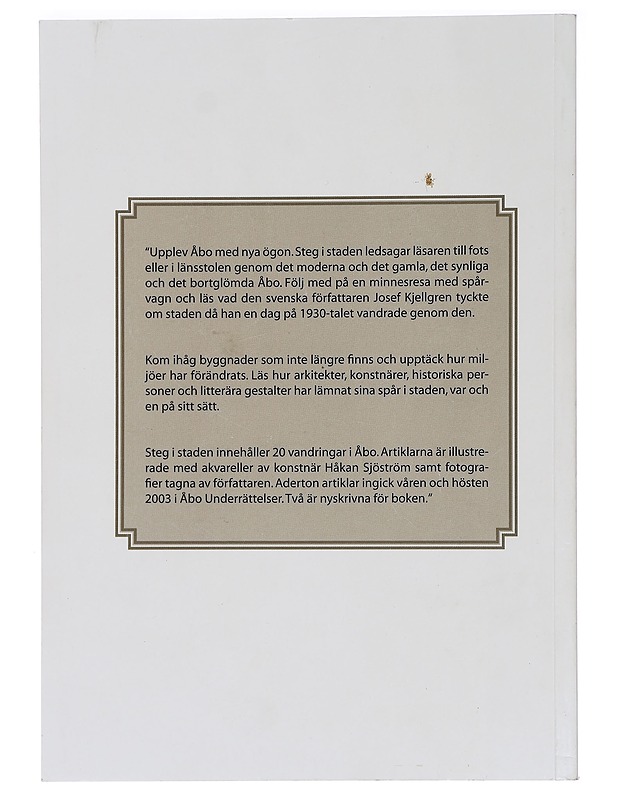 "Upplev Åbo med nya ögon. Steg i staden ledsagar läsaren till fots eller i länsstolen genom det moderna och det gamla, det synliga och det bortglömda Åbo. Följ med på en minnesresa med spårvagn och läs vad den svenska författaren Josef Kjellgren tyckte om staden då han en dag på 1930-talet vandrade genom den.

Kom ihåg byggnader som inte längre finns och upptäck hur miljöer har förändrats. Läs hur arkitekter, konstnärer, historiska personer och litterära gestalter har lämnat sina spår i staden, var och en på sitt sätt.

Steg i staden innehåller 20 vandringar i Åbo. Artiklarna är illustrerade med akvareller av konstnär Håkan Sjöström samt fotografier tagna av författaren. Aderton artiklar ingick våren och hösten 2003 i Åbo Underrättelser. Två är nyskrivna för boken."